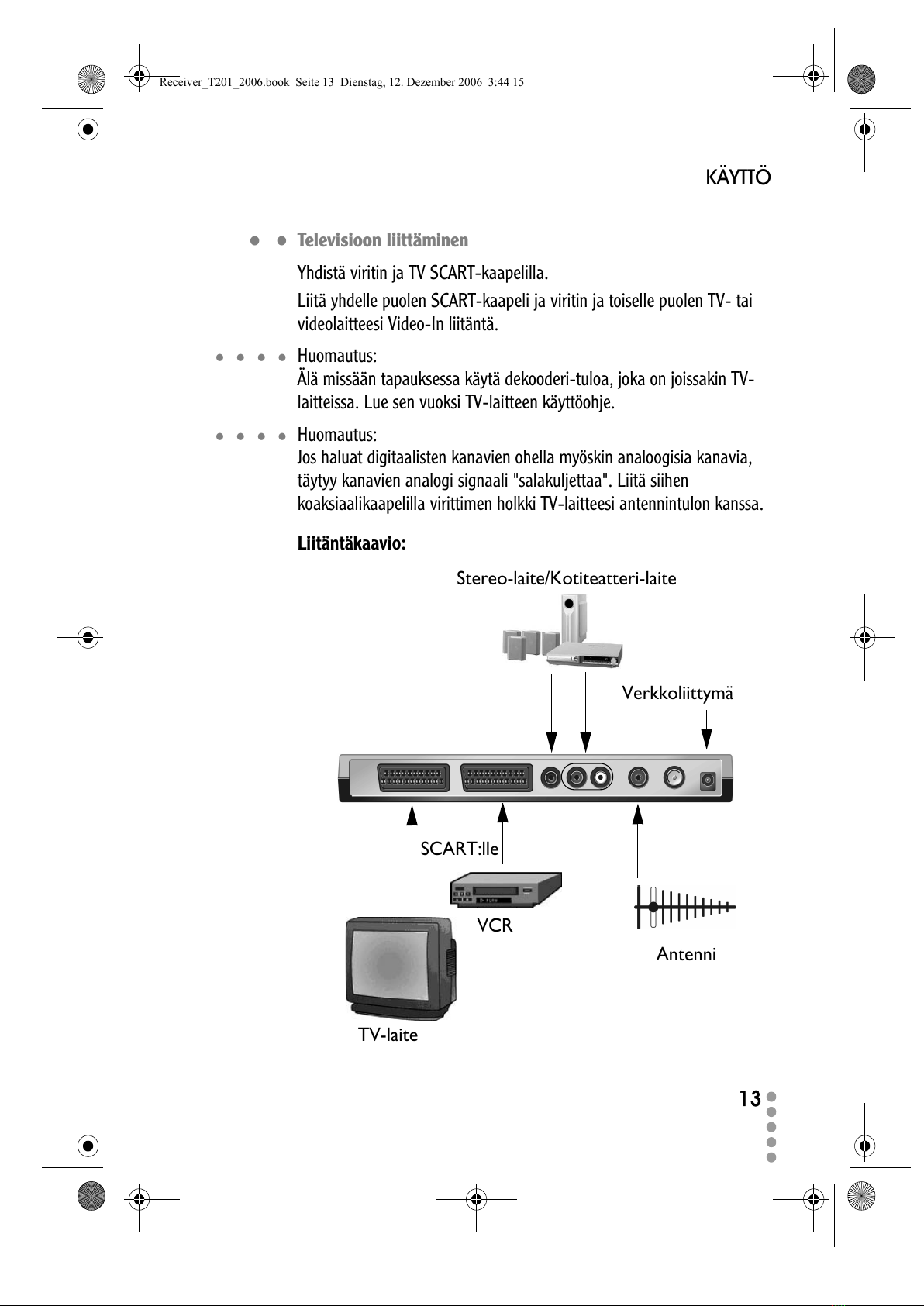 Receiver_T201_2006.book Seite 13 Dienstag, 12. Dezember 2006 3:44 15

KÄYTTÖ

Televisioon liittäminen

Yhdistä viritin ja TV SCART-kaapelilla.

Liitä yhdelle puolen SCART-kaapeli ja viritin ja toiselle puolen TV- tai videolaitteesi Video-In liitäntä.

Huomautus:
Älä missään tapauksessa käytä dekooderi-tuloa, joka on joissakin TV-laitteissa. Lue sen vuoksi TV-laitteen käyttöohje.

Huomautus:
Jos haluat digitaalisten kanavien ohella myöskin analoogisia kanavia, täytyy kanavien analogi signaali "salakuljettaa". Liitä siihen koaksiaalikaapelilla virittimen holkki TV-laitteesi antennintulon kanssa.

Liitäntäkaavio:

Stereo-laite/Kotiteatteri-laite

Verkkoliittymä

SCART:lle

VCR

Antenni

TV-laite

13